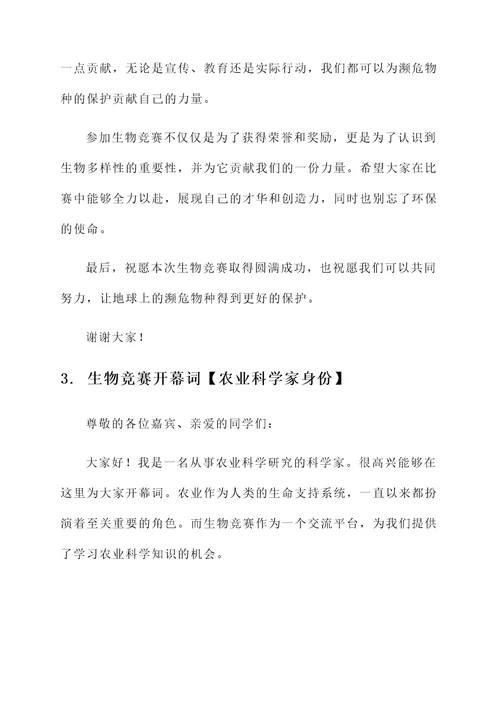 一点贡献，无论是宣传、教育还是实际行动，我们都可以为濒危物种的保护贡献自己的力量。

参加生物竞赛不仅仅是为了获得荣誉和奖励，更是为了认识到生物多样性的重要性，并为它贡献我们的一份力量。希望大家在比赛中能够全力以赴，展现自己的才华和创造力，同时也别忘了环保的使命。

最后，祝愿本次生物竞赛取得圆满成功，也祝愿我们可以共同努力，让地球上的濒危物种得到更好的保护。

谢谢大家！

3. 生物竞赛开幕词【农业科学家身份】

尊敬的各位嘉宾、亲爱的同学们：

大家好！我是一名从事农业科学研究的科学家。很高兴能够在这里为大家开幕词。农业作为人类的生命支持系统，一直以来都扮演着至关重要的角色。而生物竞赛作为一个交流平台，为我们提供了学习农业科学知识的机会。